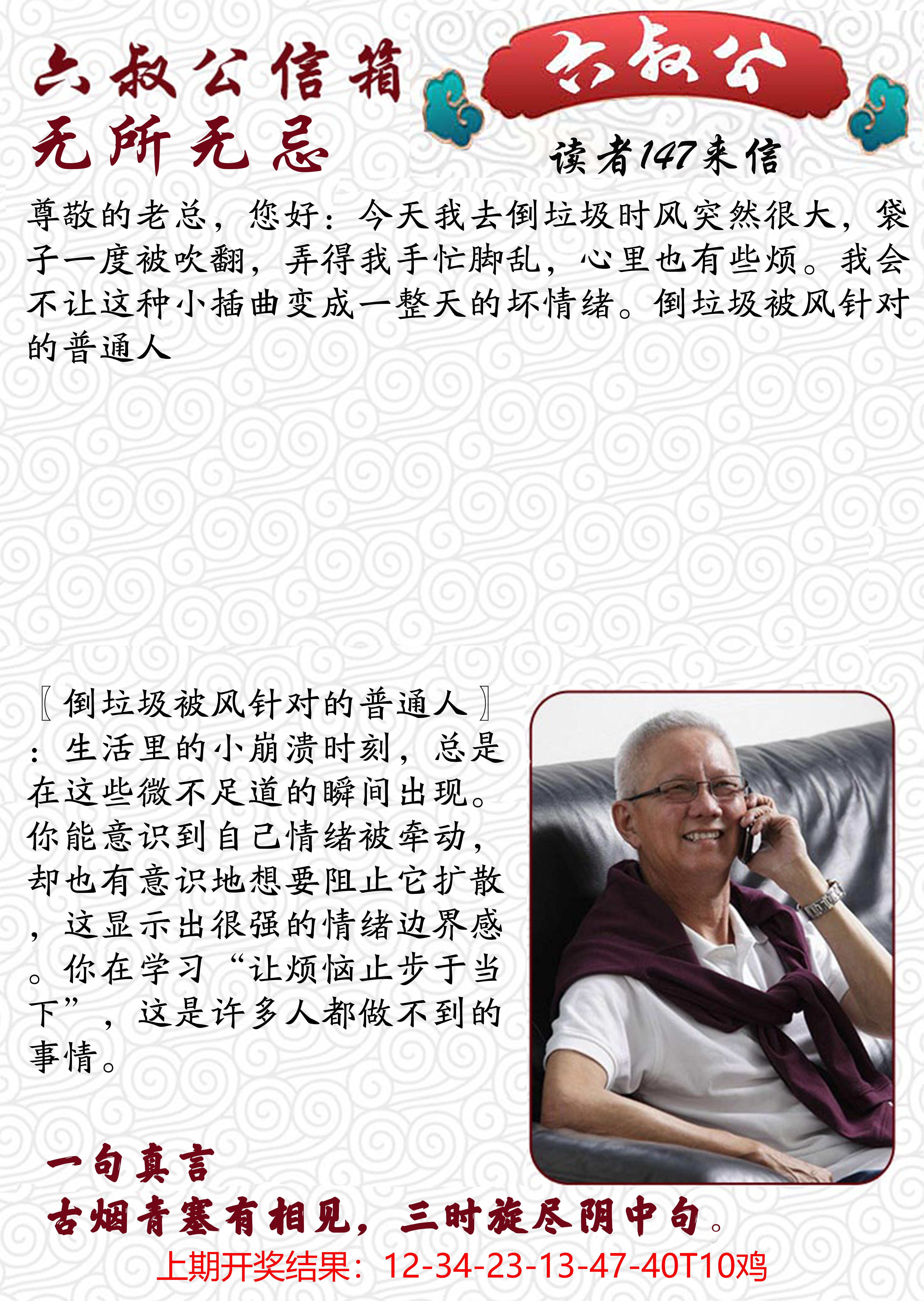 六叔公信箱
无所无忌

六叔公

读者147来信

尊敬的老总，您好：今天我去倒垃圾时风突然很大，袋子一度被吹翻，弄得我手忙脚乱，心里也有些烦。我会不让这种小插曲变成一整天的坏情绪。倒垃圾被风针对的普通人

〖倒垃圾被风针对的普通人〗：生活里的小崩溃时刻，总是在这些微不足道的瞬间出现。你能意识到自己情绪被牵动，却也有意识地想要阻止它扩散，这显示出很强的情绪边界感。你在学习“让烦恼止步于当下”，这是许多人都做不到的事情。

一句真言
古烟青塞有相见，三时旋尽阴中句。
上期开奖结果：12-34-23-13-47-40T10鸡